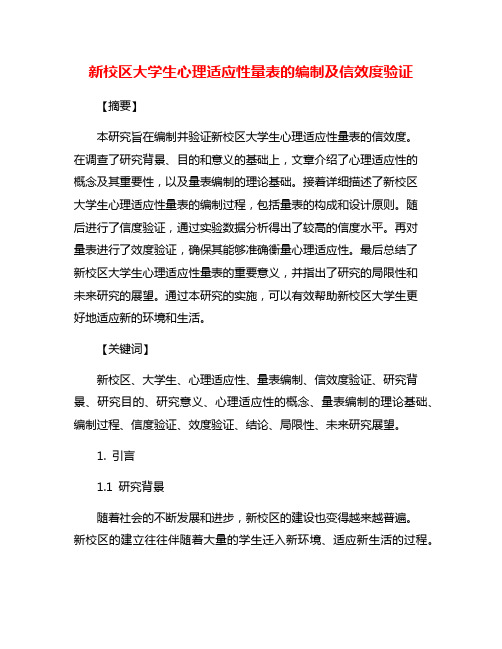 新校区大学生心理适应性量表的编制及信效度验证

【摘要】

本研究旨在编制并验证新校区大学生心理适应性量表的信效度。在调查了研究背景、目的和意义的基础上，文章介绍了心理适应性的概念及其重要性，以及量表编制的理论基础。接着详细描述了新校区大学生心理适应性量表的编制过程，包括量表的构成和设计原则。随后进行了信度验证，通过实验数据分析得出了较高的信度水平。再对量表进行了效度验证，确保其能够准确衡量心理适应性。最后总结了新校区大学生心理适应性量表的重要意义，并指出了研究的局限性和未来研究的展望。通过本研究的实施，可以有效帮助新校区大学生更好地适应新的环境和生活。

【关键词】

新校区、大学生、心理适应性、量表编制、信效度验证、研究背景、研究目的、研究意义、心理适应性的概念、量表编制的理论基础、编制过程、信度验证、效度验证、结论、局限性、未来研究展望。

1. 引言

1.1 研究背景

随着社会的不断发展和进步，新校区的建设也变得越来越普遍。新校区的建立往往伴随着大量的学生迁入新环境、适应新生活的过程。